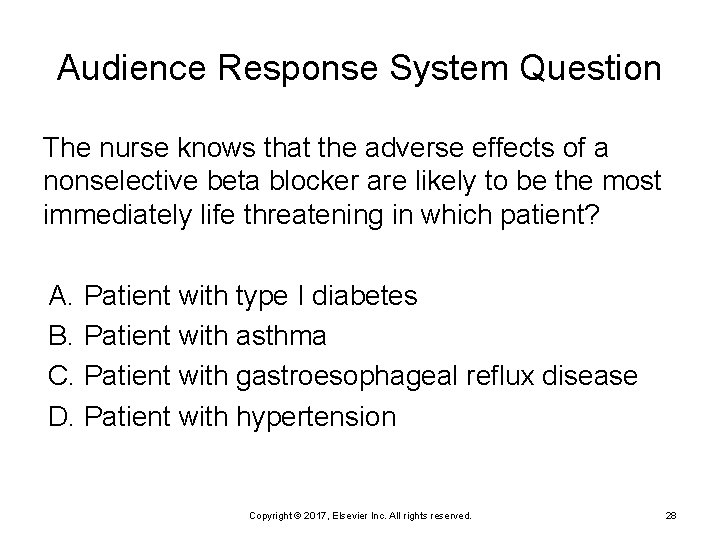 Audience Response System Question

The nurse knows that the adverse effects of a nonselective beta blocker are likely to be the most immediately life threatening in which patient?

A. Patient with type I diabetes
B. Patient with asthma
C. Patient with gastroesophageal reflux disease
D. Patient with hypertension

Copyright © 2017, Elsevier Inc. All rights reserved.

28